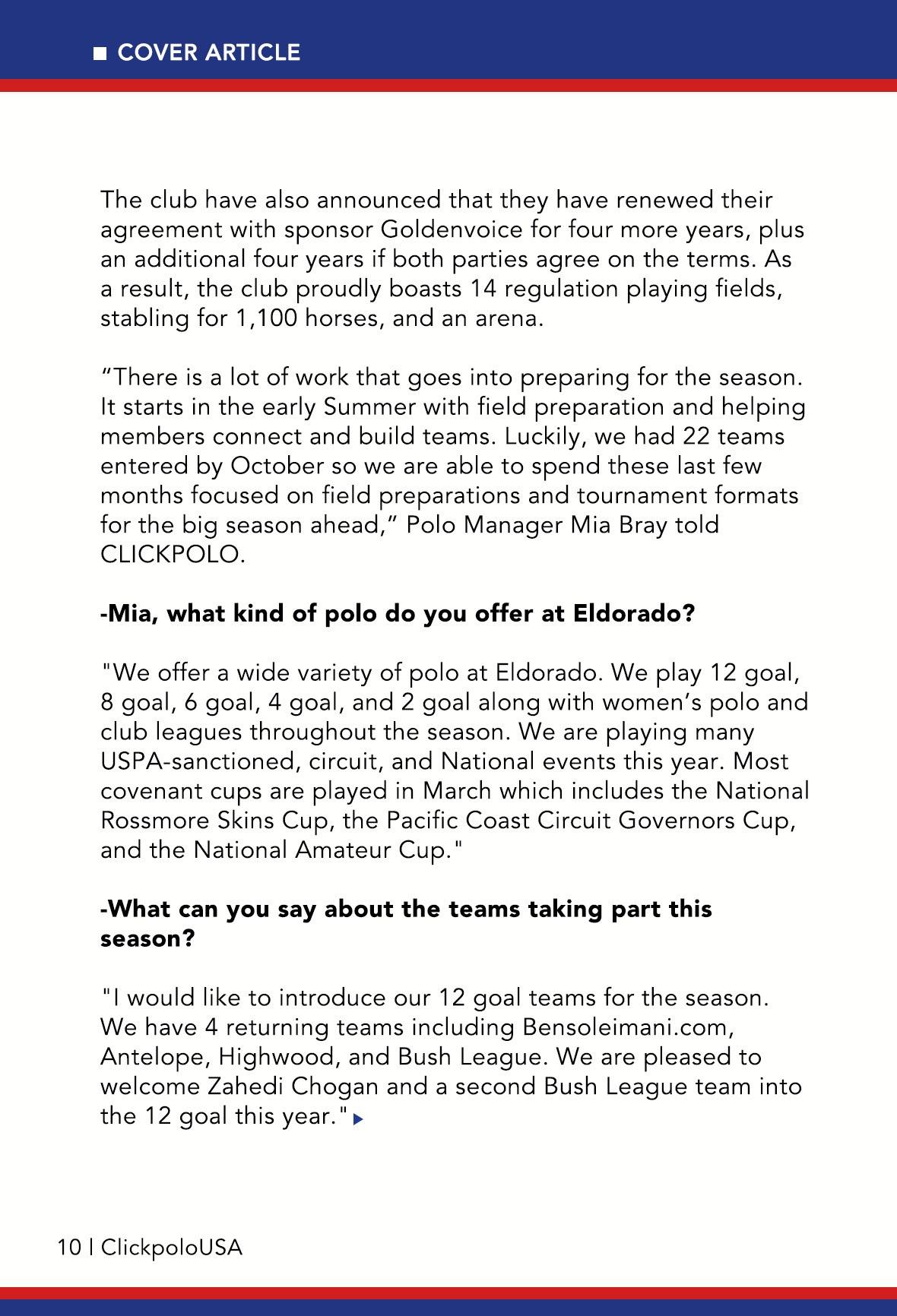 COVER ARTICLE

The club have also announced that they have renewed their agreement with sponsor Goldenvoice for four more years, plus an additional four years if both parties agree on the terms. As a result, the club proudly boasts 14 regulation playing fields, stabling for 1,100 horses, and an arena.

“There is a lot of work that goes into preparing for the season. It starts in the early Summer with field preparation and helping members connect and build teams. Luckily, we had 22 teams entered by October so we are able to spend these last few months focused on field preparations and tournament formats for the big season ahead,” Polo Manager Mia Bray told CLICKPOLO.

-Mia, what kind of polo do you offer at Eldorado?

"We offer a wide variety of polo at Eldorado. We play 12 goal, 8 goal, 6 goal, 4 goal, and 2 goal along with women’s polo and club leagues throughout the season. We are playing many USPA-sanctioned, circuit, and National events this year. Most covenant cups are played in March which includes the National Rossmore Skins Cup, the Pacific Coast Circuit Governors Cup, and the National Amateur Cup."

-What can you say about the teams taking part this season?

"I would like to introduce our 12 goal teams for the season. We have 4 returning teams including Bensoleimani.com, Antelope, Highwood, and Bush League. We are pleased to welcome Zahedi Chogan and a second Bush League team into the 12 goal this year."

10 | ClickpoloUSA